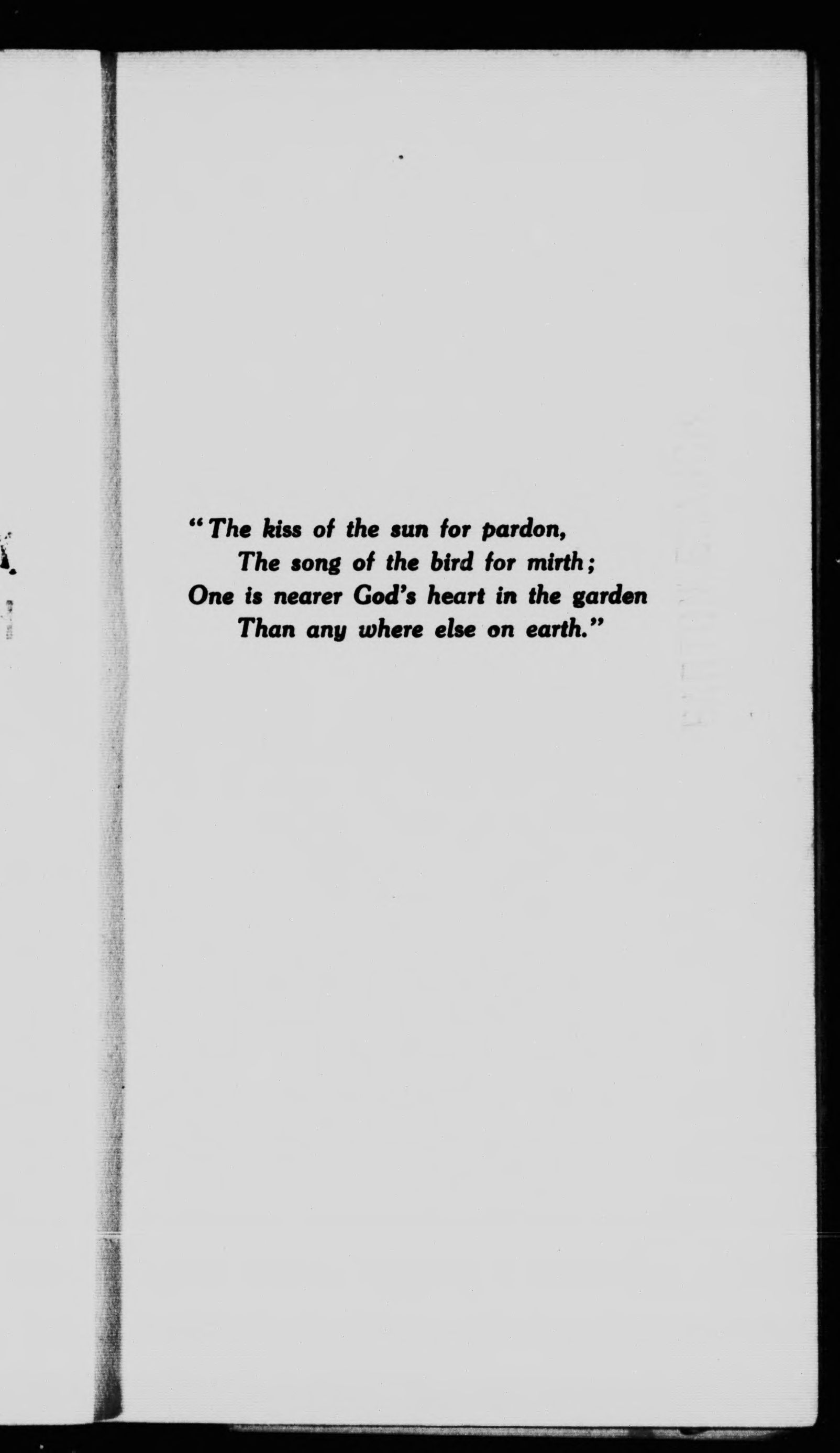 "The kiss of the sun for pardon,
The song of the bird for mirth;
One is nearer God's heart in the garden
Than any where else on earth."